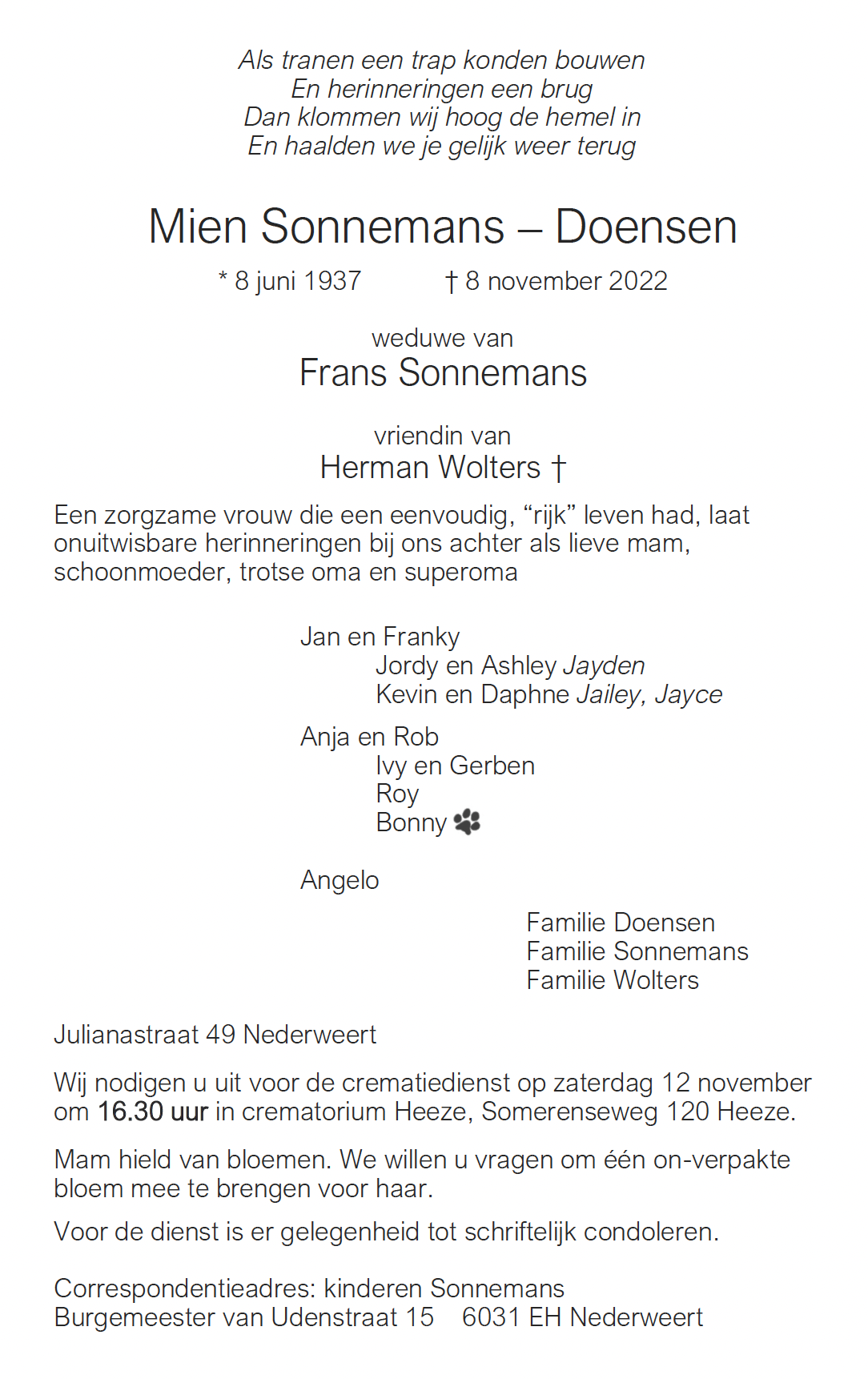 Als tranen een trap konden bouwen
En herinneringen een brug
Dan klommen wij hoog de hemel in
En haalden we je gelijk weer terug

Mien Sonnemans – Doensen

* 8 juni 1937 † 8 november 2022

weduwe van
Frans Sonnemans

vriendin van
Herman Wolters †

Een zorgzame vrouw die een eenvoudig, "rijk" leven had, laat onuitwisbare herinneringen bij ons achter als lieve mam, schoonmoeder, trotse oma en superoma

Jan en Franky
Jordy en Ashley Jayden
Kevin en Daphne Jailey, Jayce

Anja en Rob
Ivy en Gerben
Roy
Bonny

Angelo

Familie Doensen
Familie Sonnemans
Familie Wolters

Julianastraat 49 Nederweert

Wij nodigen u uit voor de crematiedienst op zaterdag 12 november om 16.30 uur in crematorium Heeze, Somerenseweg 120 Heeze.

Mam hield van bloemen. We willen u vragen om één on-verpakte bloem mee te brengen voor haar.

Voor de dienst is er gelegenheid tot schriftelijk condoleren.

Correspondentieadres: kinderen Sonnemans
Burgemeester van Udenstraat 15 6031 EH Nederweert